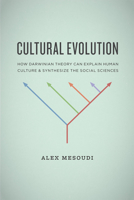 CULTURAL EVOLUTION

HOW DARWINIAN THEORY CAN EXPLAIN HUMAN CULTURE & SYNTHESIZE THE SOCIAL SCIENCES

ALEX MESOUDI